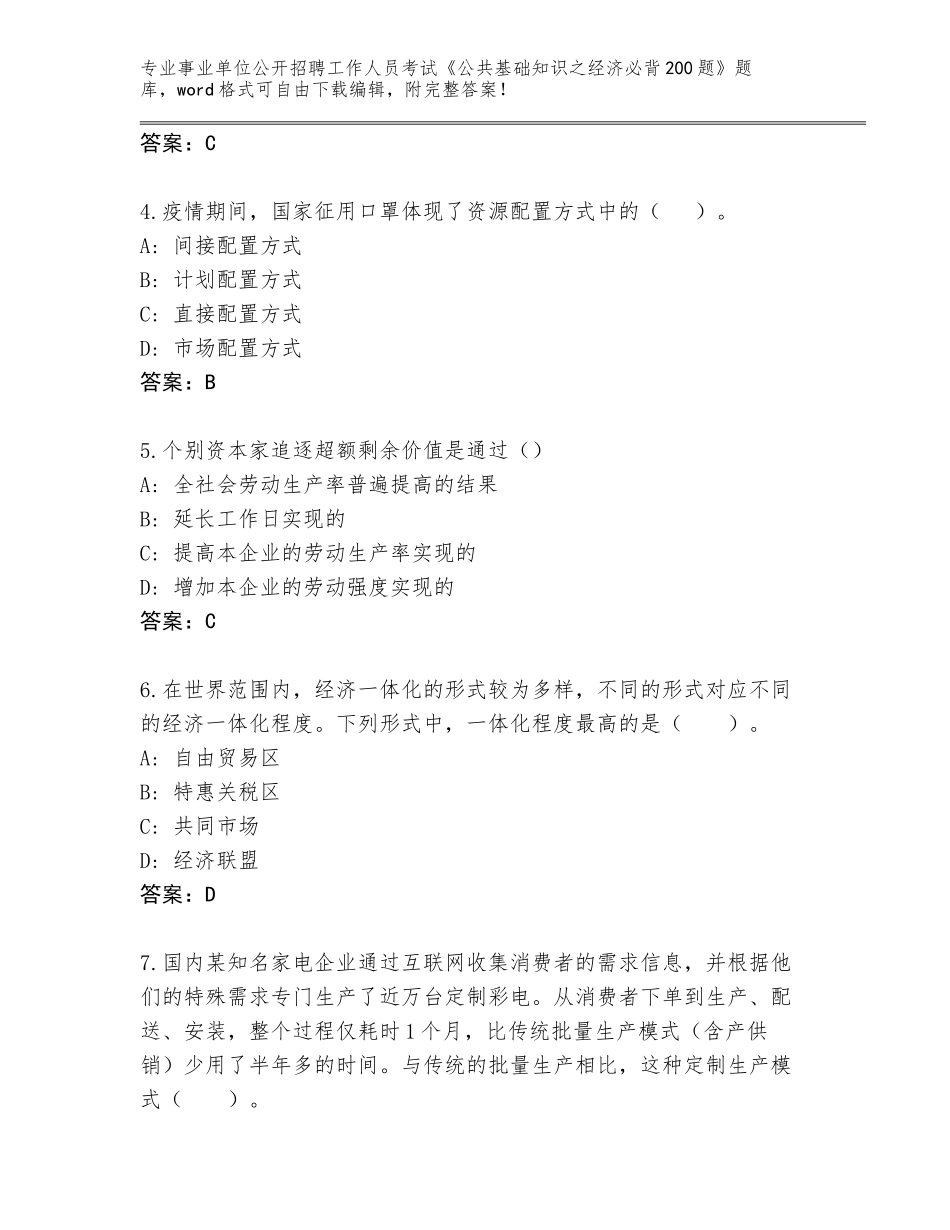 专业事业单位公开招聘工作人员考试《公共基础知识之经济必背200题》题库，word格式可自由下载编辑，附完整答案！

答案：C

4.疫情期间，国家征用口罩体现了资源配置方式中的（　）。
A：间接配置方式
B：计划配置方式
C：直接配置方式
D：市场配置方式
答案：B

5.个别资本家追逐超额剩余价值是通过（）
A：全社会劳动生产率普遍提高的结果
B：延长工作日实现的
C：提高本企业的劳动生产率实现的
D：增加本企业的劳动强度实现的
答案：C

6.在世界范围内，经济一体化的形式较为多样，不同的形式对应不同的经济一体化程度。下列形式中，一体化程度最高的是（　）。
A：自由贸易区
B：特惠关税区
C：共同市场
D：经济联盟
答案：D

7.国内某知名家电企业通过互联网收集消费者的需求信息，并根据他们的特殊需求专门生产了近万台定制彩电。从消费者下单到生产、配送、安装，整个过程仅耗时1个月，比传统批量生产模式（含产供销）少用了半年多的时间。与传统的批量生产相比，这种定制生产模式（　）。